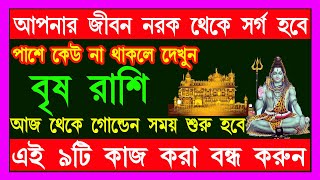 আপনার জীবন নরক থেকে সর্গ হবে

পাশে কেউ না থাকলে দেখুন

বৃষ রাশি

আজ থেকে গোল্ডেন সময় শুরু হবে

এই ৯টি কাজ করা বন্ধ করুন